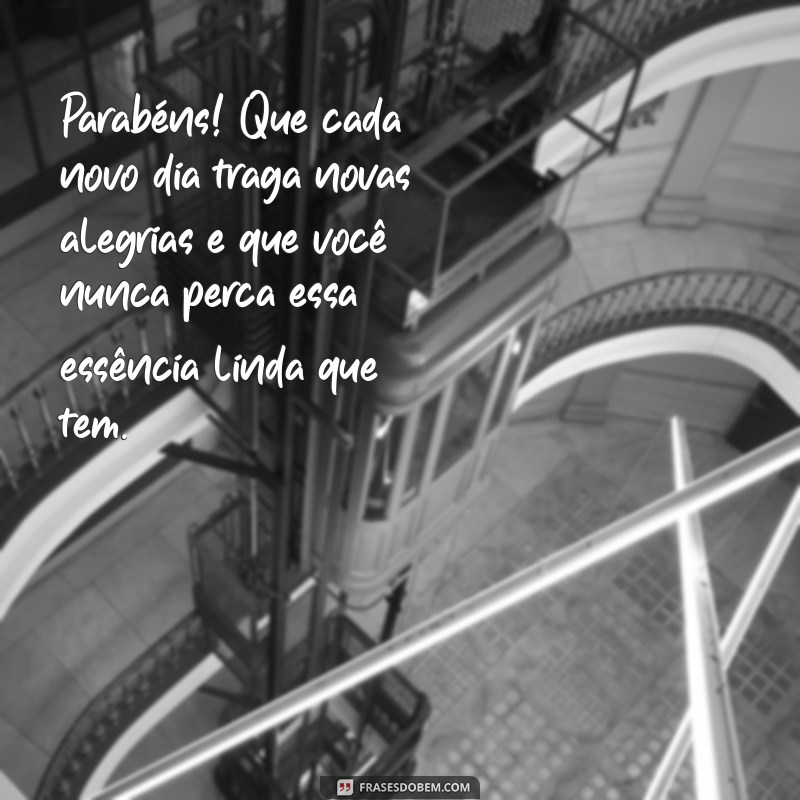 Parabéns! Que cada novo dia traga novas alegrias e que você nunca perca essa essência linda que tem.

FRASESDOBEM.COM